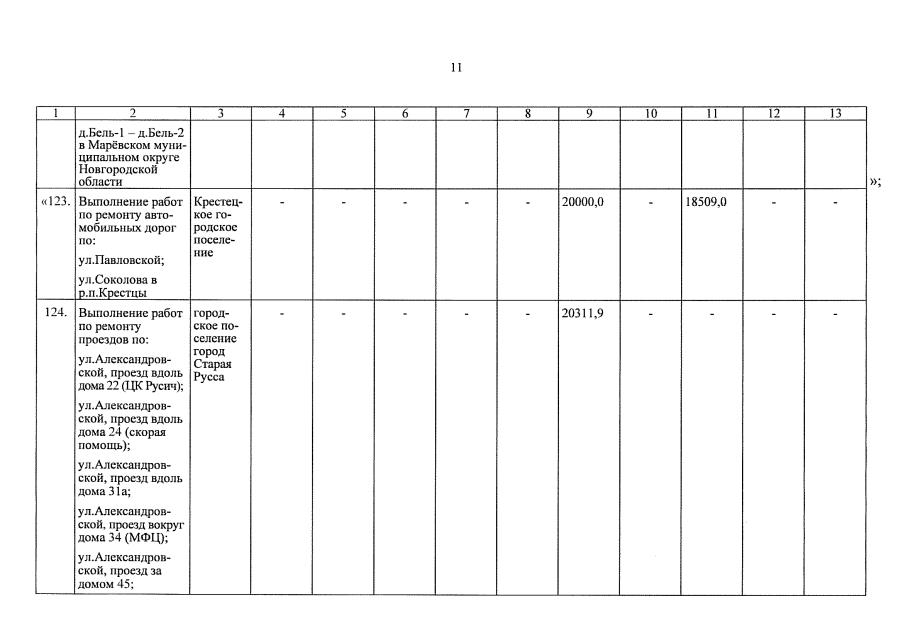 11

| 1 | 2 | 3 | 4 | 5 | 6 | 7 | 8 | 9 | 10 | 11 | 12 | 13 |
|---|---|---|---|---|---|---|---|---|---|---|---|---|
| | д.Бель-1 – д.Бель-2 в Марёвском муниципальном округе Новгородской области | | | | | | | | | | | |
| «123. | Выполнение работ по ремонту автомобильных дорог по: ул.Павловской; ул.Соколова в р.п.Крестцы | Крестецкое городское поселение | - | - | - | - | - | 20000,0 | - | 18509,0 | - | - |
| 124. | Выполнение работ по ремонту проездов по: ул.Александровской, проезд вдоль дома 22 (ЦК Русич); ул.Александровской, проезд вдоль дома 24 (скорая помощь); ул.Александровской, проезд вдоль дома 31а; ул.Александровской, проезд вокруг дома 34 (МФЦ); ул.Александровской, проезд за домом 45; | городское поселение город Старая Русса | - | - | - | - | - | 20311,9 | - | - | - | - |

»;